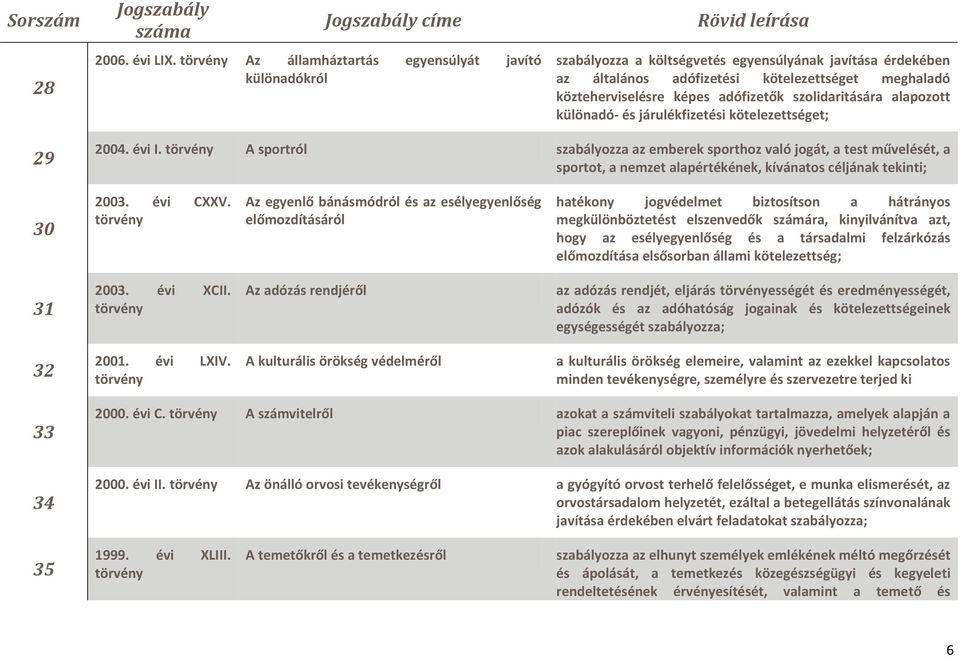 | Sorszám | Jogszabály száma | Jogszabály címe | Rövid leírása |
|---|---|---|---|
| 28 | 2006. évi LIX. törvény | Az államháztartás egyensúlyát javító különadókról | szabályozza a költségvetés egyensúlyának javítása érdekében az általános adófizetési kötelezettséget meghaladó közteherviselésre képes adófizetők szolidaritására alapozott különadó- és járulékfizetési kötelezettséget; |
| 29 | 2004. évi I. törvény | A sportról | szabályozza az emberek sporthoz való jogát, a test művelését, a sportot, a nemzet alapértékének, kívánatos céljának tekinti; |
| 30 | 2003. évi CXXV. törvény | Az egyenlő bánásmódról és az esélyegyenlőség előmozdításáról | hatékony jogvédelmet biztosítson a hátrányos megkülönböztetést elszenvedők számára, kinyilvánítva azt, hogy az esélyegyenlőség és a társadalmi felzárkózás előmozdítása elsősorban állami kötelezettség; |
| 31 | 2003. évi XCII. törvény | Az adózás rendjéről | az adózás rendjét, eljárás törvényességét és eredményességét, adózók és az adóhatóság jogainak és kötelezettségeinek egységességét szabályozza; |
| 32 | 2001. évi LXIV. törvény | A kulturális örökség védelméről | a kulturális örökség elemeire, valamint az ezekkel kapcsolatos minden tevékenységre, személyre és szervezetre terjed ki |
| 33 | 2000. évi C. törvény | A számvitelről | azokat a számviteli szabályokat tartalmazza, amelyek alapján a piac szereplőinek vagyoni, pénzügyi, jövedelmi helyzetéről és azok alakulásáról objektív információk nyerhetőek; |
| 34 | 2000. évi II. törvény | Az önálló orvosi tevékenységről | a gyógyító orvost terhelő felelősséget, e munka elismerését, az orvostársadalom helyzetét, ezáltal a betegellátás színvonalának javítása érdekében elvárt feladatokat szabályozza; |
| 35 | 1999. évi XLIII. törvény | A temetőkről és a temetkezésről | szabályozza az elhunyt személyek emlékének méltó megőrzését és ápolását, a temetkezés közegészségügyi és kegyeleti rendeltetésének érvényesítését, valamint a temető és |

6